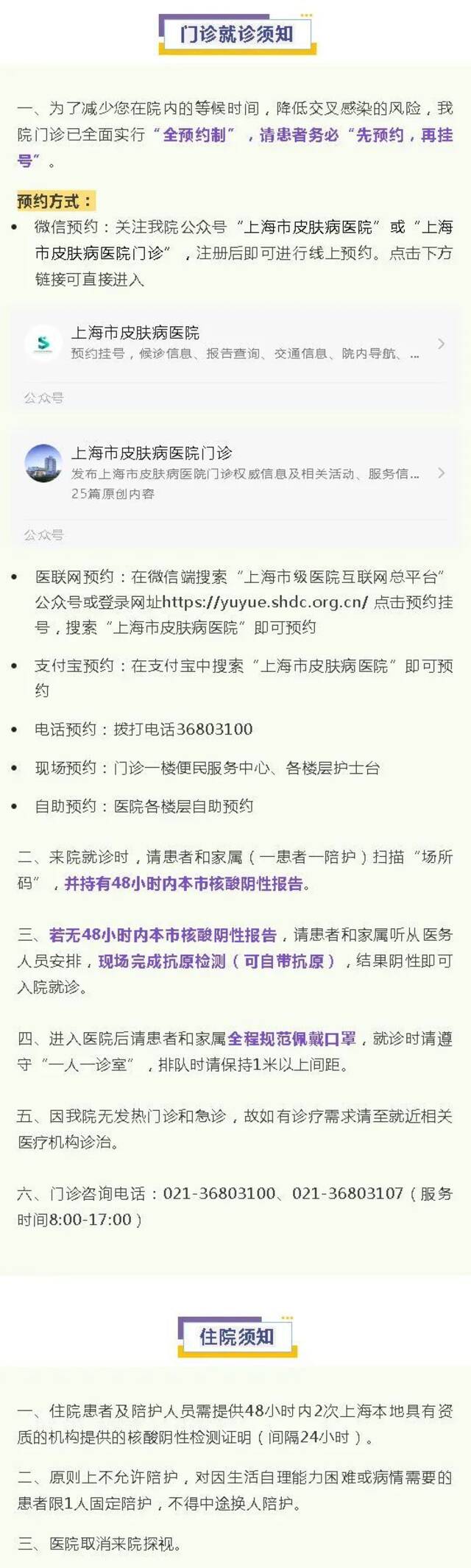 门诊就诊须知

一、为了减少您在院内的等候时间，降低交叉感染的风险，我院门诊已全面实行“全预约制”，请患者务必“先预约，再挂号”。

预约方式：

• 微信预约：关注我院公众号“上海市皮肤病医院”或“上海市皮肤病医院门诊”，注册后即可进行线上预约。点击下方链接可直接进入

上海市皮肤病医院
预约挂号，候诊信息、报告查询、交通信息、院内导航、...

公众号

上海市皮肤病医院门诊
发布上海市皮肤病医院门诊权威信息及相关活动、服务信...
25篇原创内容

公众号

• 医联网预约：在微信端搜索“上海市级医院互联网总平台”公众号或登录网址https://yuyue.shdc.org.cn/ 点击预约挂号，搜索“上海市皮肤病医院”即可预约

• 支付宝预约：在支付宝中搜索“上海市皮肤病医院”即可预约

• 电话预约：拨打电话36803100

• 现场预约：门诊一楼便民服务中心、各楼层护士台

• 自助预约：医院各楼层自助预约

二、来院就诊时，请患者和家属（一患者一陪护）扫描“场所码”，并持有48小时内本市核酸阴性报告。

三、若无48小时内本市核酸阴性报告，请患者和家属听从医务人员安排，现场完成抗原检测（可自带抗原），结果阴性即可入院就诊。

四、进入医院后请患者和家属全程规范佩戴口罩，就诊时请遵守“一人一诊室”，排队时请保持1米以上间距。

五、因我院无发热门诊和急诊，故如有诊疗需求请至就近相关医疗机构诊治。

六、门诊咨询电话：021-36803100、021-36803107（服务时间8:00-17:00）

住院须知

一、住院患者及陪护人员需提供48小时内2次上海本地具有资质的机构提供的核酸阴性检测证明（间隔24小时）。

二、原则上不允许陪护，对因生活自理能力困难或病情需要的患者限1人固定陪护，不得中途换人陪护。

三、医院取消来院探视。